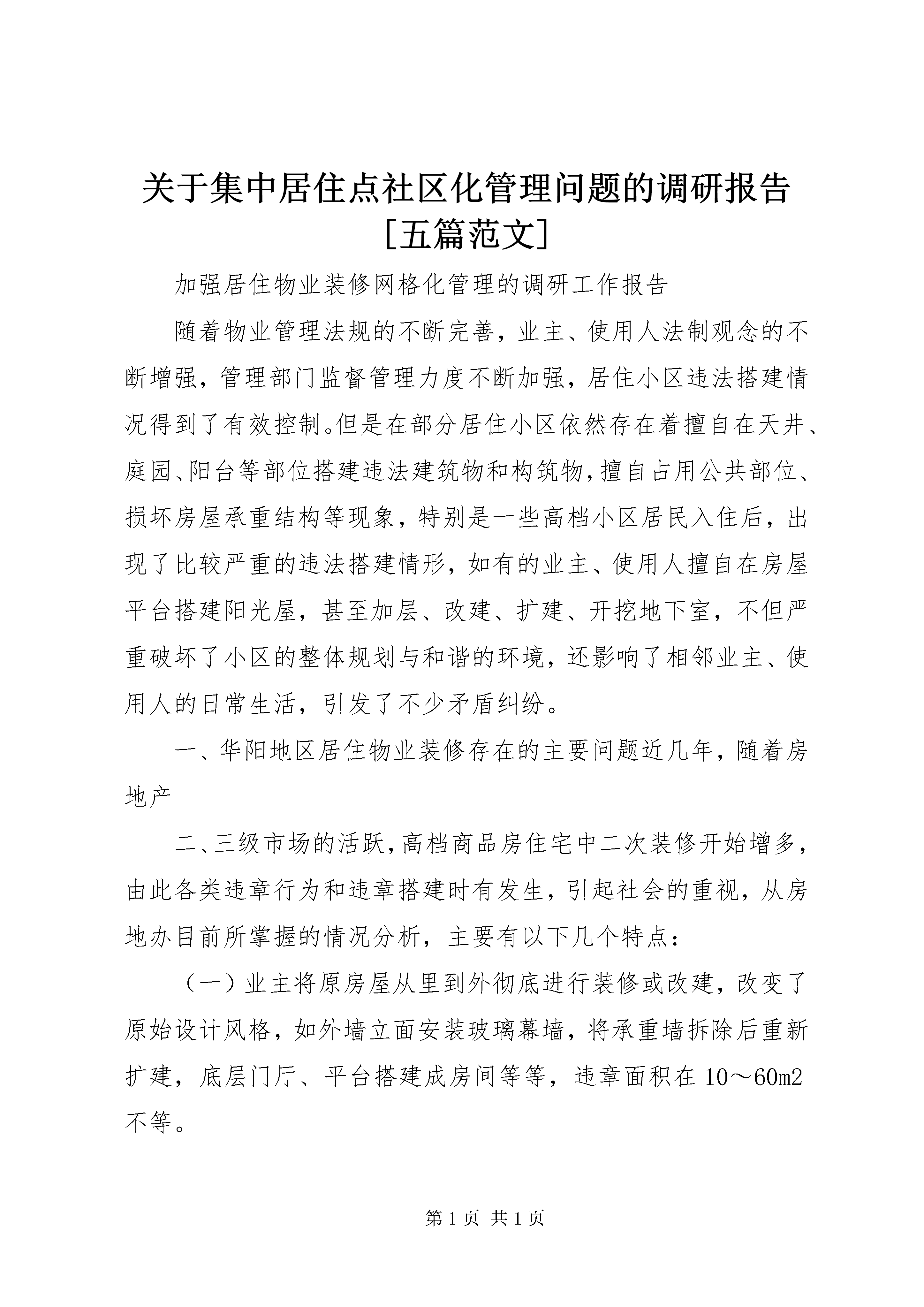 关于集中居住点社区化管理问题的调研报告［五篇范文］

加强居住物业装修网格化管理的调研工作报告

随着物业管理法规的不断完善，业主、使用人法制观念的不断增强，管理部门监督管理力度不断加强，居住小区违法搭建情况得到了有效控制。但是在部分居住小区依然存在着擅自在天井、庭园、阳台等部位搭建违法建筑物和构筑物，擅自占用公共部位、损坏房屋承重结构等现象，特别是一些高档小区居民入住后，出现了比较严重的违法搭建情形，如有的业主、使用人擅自在房屋平台搭建阳光屋，甚至加层、改建、扩建、开挖地下室，不但严重破坏了小区的整体规划与和谐的环境，还影响了相邻业主、使用人的日常生活，引发了不少矛盾纠纷。

一、华阳地区居住物业装修存在的主要问题近几年，随着房地产

二、三级市场的活跃，高档商品房住宅中二次装修开始增多，由此各类违章行为和违章搭建时有发生，引起社会的重视，从房地办目前所掌握的情况分析，主要有以下几个特点：

（一）业主将原房屋从里到外彻底进行装修或改建，改变了原始设计风格，如外墙立面安装玻璃幕墙，将承重墙拆除后重新扩建，底层门厅、平台搭建成房间等等，违章面积在 10～60m2 不等。

第 1 页 共 1 页